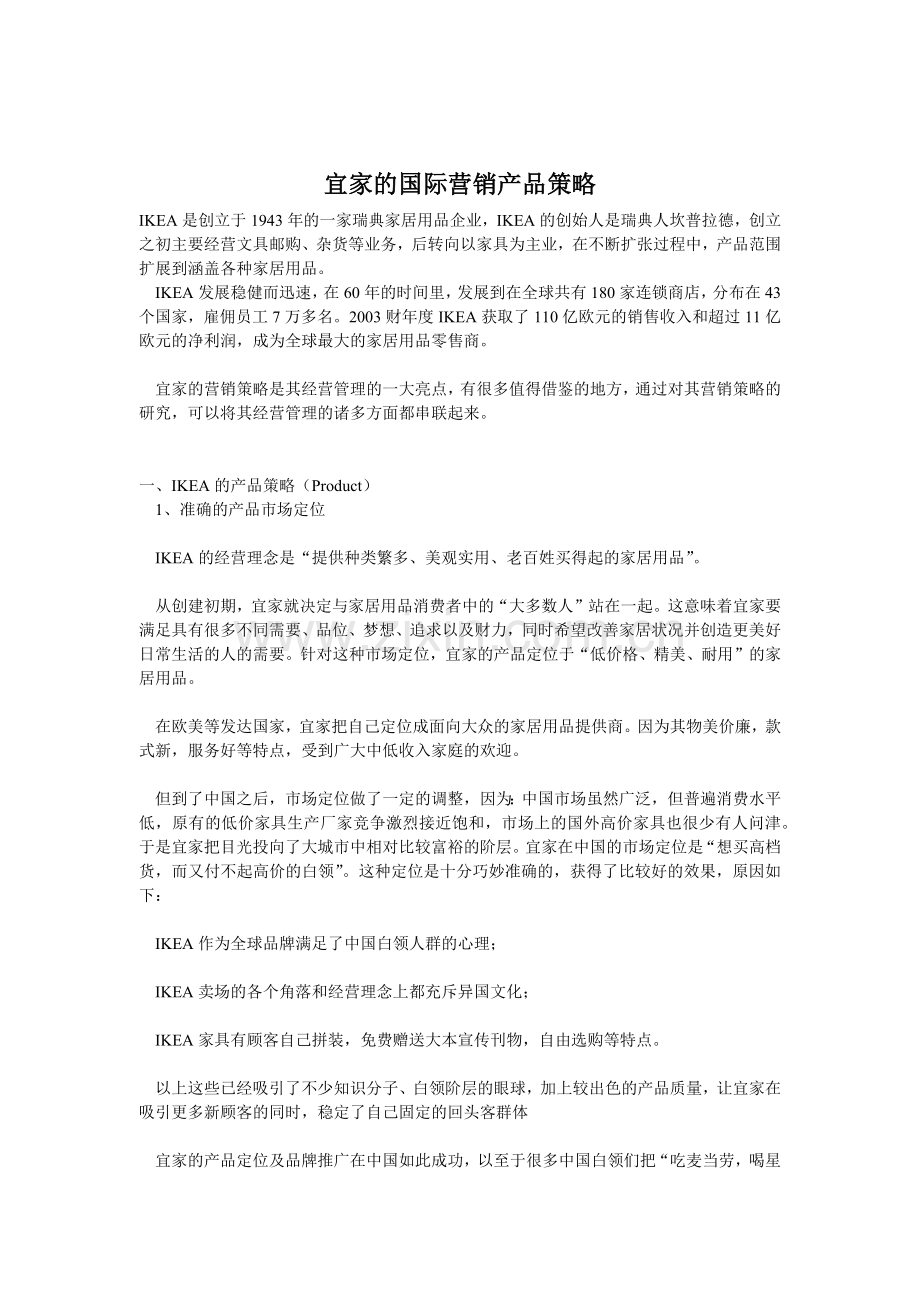 宜家的国际营销产品策略

IKEA 是创立于 1943 年的一家瑞典家居用品企业，IKEA 的创始人是瑞典人坎普拉德，创立之初主要经营文具邮购、杂货等业务，后转向以家具为主业，在不断扩张过程中，产品范围扩展到涵盖各种家居用品。

IKEA 发展稳健而迅速，在 60 年的时间里，发展到在全球共有 180 家连锁商店，分布在 43 个国家，雇佣员工 7 万多名。2003 财年度 IKEA 获取了 110 亿欧元的销售收入和超过 11 亿欧元的净利润，成为全球最大的家居用品零售商。

宜家的营销策略是其经营管理的一大亮点，有很多值得借鉴的地方，通过对其营销策略的研究，可以将其经营管理的诸多方面都串联起来。

一、IKEA 的产品策略（Product）

1、准确的产品市场定位

IKEA 的经营理念是“提供种类繁多、美观实用、老百姓买得起的家居用品”。

从创建初期，宜家就决定与家居用品消费者中的“大多数人”站在一起。这意味着宜家要满足具有很多不同需要、品位、梦想、追求以及财力，同时希望改善家居状况并创造更美好日常生活的人的需要。针对这种市场定位，宜家的产品定位于“低价格、精美、耐用”的家居用品。

在欧美等发达国家，宜家把自己定位成面向大众的家居用品提供商。因为其物美价廉，款式新，服务好等特点，受到广大中低收入家庭的欢迎。

但到了中国之后，市场定位做了一定的调整，因为:中国市场虽然广泛，但普遍消费水平低，原有的低价家具生产厂家竞争激烈接近饱和，市场上的国外高价家具也很少有人问津。于是宜家把目光投向了大城市中相对比较富裕的阶层。宜家在中国的市场定位是“想买高档货，而又付不起高价的白领”。这种定位是十分巧妙准确的，获得了比较好的效果，原因如下：

IKEA 作为全球品牌满足了中国白领人群的心理；

IKEA 卖场的各个角落和经营理念上都充斥异国文化；

IKEA 家具有顾客自己拼装，免费赠送大本宣传刊物，自由选购等特点。

以上这些已经吸引了不少知识分子、白领阶层的眼球，加上较出色的产品质量，让宜家在吸引更多新顾客的同时，稳定了自己固定的回头客群体

宜家的产品定位及品牌推广在中国如此成功，以至于很多中国白领们把“吃麦当劳，喝星